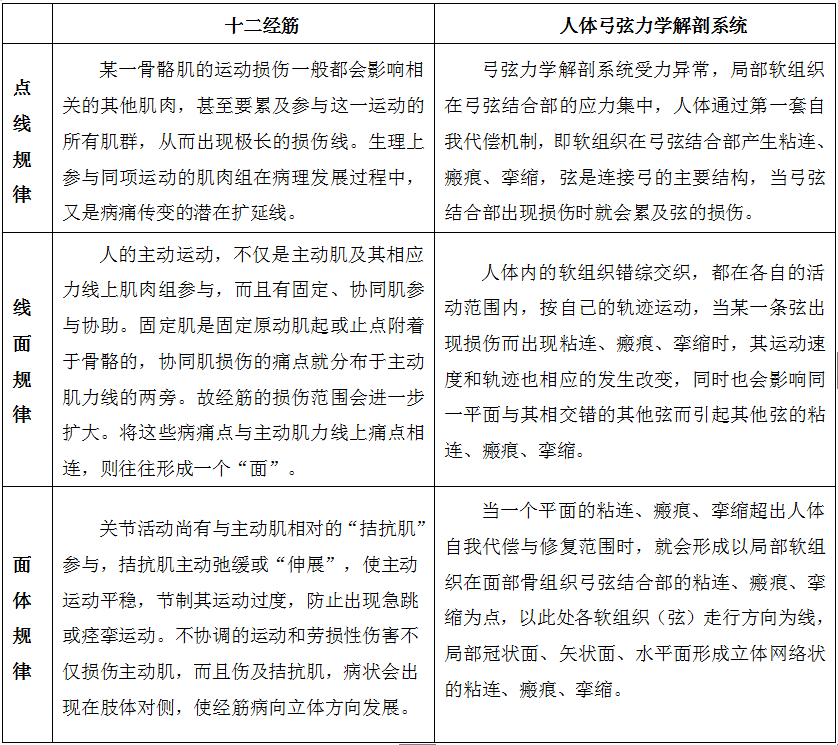 | | 十二经筋 | 人体弓弦力学解剖系统 |
|---|---|---|
| 点线规律 | 某一骨骼肌的运动损伤一般都会影响相关的其他肌肉，甚至要累及参与这一运动的所有肌群，从而出现极长的损伤线。生理上参与同项运动的肌肉组在病理发展过程中，又是病痛传变的潜在扩延线。 | 弓弦力学解剖系统受力异常，局部软组织在弓弦结合部的应力集中，人体通过第一套自我代偿机制，即软组织在弓弦结合部产生粘连、瘢痕、挛缩，弦是连接弓的主要结构，当弓弦结合部出现损伤时就会累及弦的损伤。 |
| 线面规律 | 人的主动运动，不仅是主动肌及其相应力线上肌肉组参与，而且有固定、协同肌参与协助。固定肌是固定原动肌起或止点附着于骨骼的，协同肌损伤的痛点就分布于主动肌力线的两旁。故经筋的损伤范围会进一步扩大。将这些病痛点与主动肌力线上痛点相连，则往往形成一个“面”。 | 人体内的软组织错综交织，都在各自的活动范围内，按自己的轨迹运动，当某一条弦出现损伤而出现粘连、瘢痕、挛缩时，其运动速度和轨迹也相应的发生改变，同时也会影响同一平面与其相交错的其他弦而引起其他弦的粘连、瘢痕、挛缩。 |
| 面体规律 | 关节活动尚有与主动肌相对的“拮抗肌”参与，拮抗肌主动弛缓或“伸展”，使主动运动平稳，节制其运动过度，防止出现急跳或痉挛运动。不协调的运动和劳损性伤害不仅损伤主动肌，而且伤及拮抗肌，病状会出现在肢体对侧，使经筋病向立体方向发展。 | 当一个平面的粘连、瘢痕、挛缩超出人体自我代偿与修复范围时，就会形成以局部软组织在面部骨组织弓弦结合部的粘连、瘢痕、挛缩为点，以此处各软组织（弦）走行方向为线，局部冠状面、矢状面、水平面形成立体网络状的粘连、瘢痕、挛缩。 |